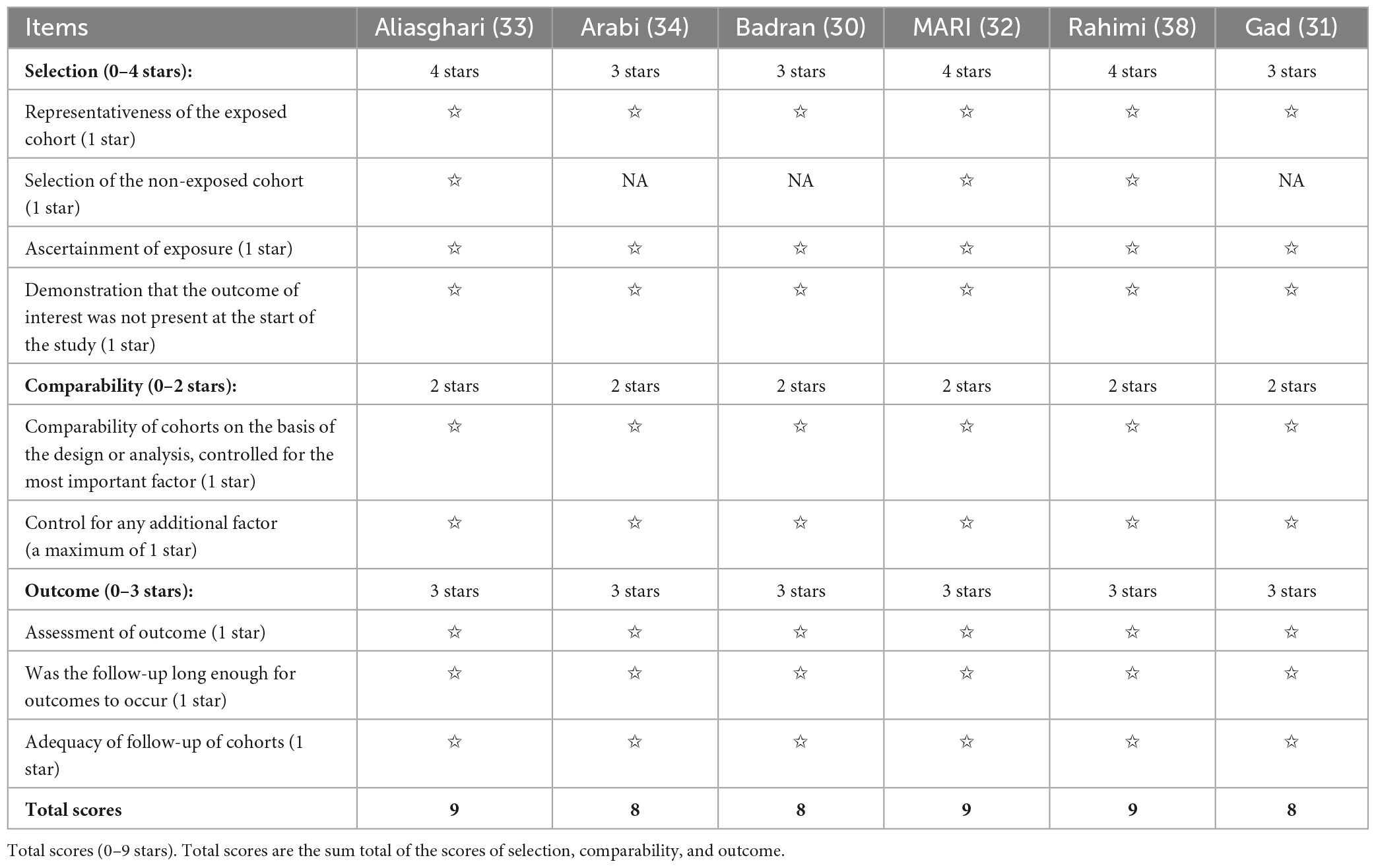 | Items | Aliasghari (33) | Arabi (34) | Badran (30) | MARI (32) | Rahimi (38) | Gad (31) |
|---|---|---|---|---|---|---|
| **Selection (0–4 stars):** | 4 stars | 3 stars | 3 stars | 4 stars | 4 stars | 3 stars |
| Representativeness of the exposed cohort (1 star) | ☆ | ☆ | ☆ | ☆ | ☆ | ☆ |
| Selection of the non-exposed cohort (1 star) | ☆ | NA | NA | ☆ | ☆ | NA |
| Ascertainment of exposure (1 star) | ☆ | ☆ | ☆ | ☆ | ☆ | ☆ |
| Demonstration that the outcome of interest was not present at the start of the study (1 star) | ☆ | ☆ | ☆ | ☆ | ☆ | ☆ |
| **Comparability (0–2 stars):** | 2 stars | 2 stars | 2 stars | 2 stars | 2 stars | 2 stars |
| Comparability of cohorts on the basis of the design or analysis, controlled for the most important factor (1 star) | ☆ | ☆ | ☆ | ☆ | ☆ | ☆ |
| Control for any additional factor (a maximum of 1 star) | ☆ | ☆ | ☆ | ☆ | ☆ | ☆ |
| **Outcome (0–3 stars):** | 3 stars | 3 stars | 3 stars | 3 stars | 3 stars | 3 stars |
| Assessment of outcome (1 star) | ☆ | ☆ | ☆ | ☆ | ☆ | ☆ |
| Was the follow-up long enough for outcomes to occur (1 star) | ☆ | ☆ | ☆ | ☆ | ☆ | ☆ |
| Adequacy of follow-up of cohorts (1 star) | ☆ | ☆ | ☆ | ☆ | ☆ | ☆ |
| **Total scores** | **9** | **8** | **8** | **9** | **9** | **8** |

Total scores (0–9 stars). Total scores are the sum total of the scores of selection, comparability, and outcome.